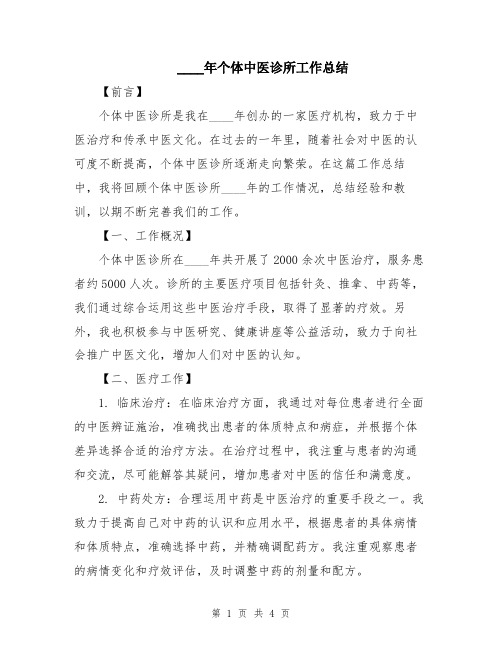 ____年个体中医诊所工作总结

【前言】

个体中医诊所是我在____年创办的一家医疗机构，致力于中医治疗和传承中医文化。在过去的一年里，随着社会对中医的认可度不断提高，个体中医诊所逐渐走向繁荣。在这篇工作总结中，我将回顾个体中医诊所____年的工作情况，总结经验和教训，以期不断完善我们的工作。

【一、工作概况】

个体中医诊所在____年共开展了2000余次中医治疗，服务患者约5000人次。诊所的主要医疗项目包括针灸、推拿、中药等，我们通过综合运用这些中医治疗手段，取得了显著的疗效。另外，我也积极参与中医研究、健康讲座等公益活动，致力于向社会推广中医文化，增加人们对中医的认知。

【二、医疗工作】

1. 临床治疗：在临床治疗方面，我通过对每位患者进行全面的中医辨证施治，准确找出患者的体质特点和病症，并根据个体差异选择合适的治疗方法。在治疗过程中，我注重与患者的沟通和交流，尽可能解答其疑问，增加患者对中医的信任和满意度。

2. 中药处方：合理运用中药是中医治疗的重要手段之一。我致力于提高自己对中药的认识和应用水平，根据患者的具体病情和体质特点，准确选择中药，并精确调配药方。我注重观察患者的病情变化和疗效评估，及时调整中药的剂量和配方。

第 1 页 共 4 页